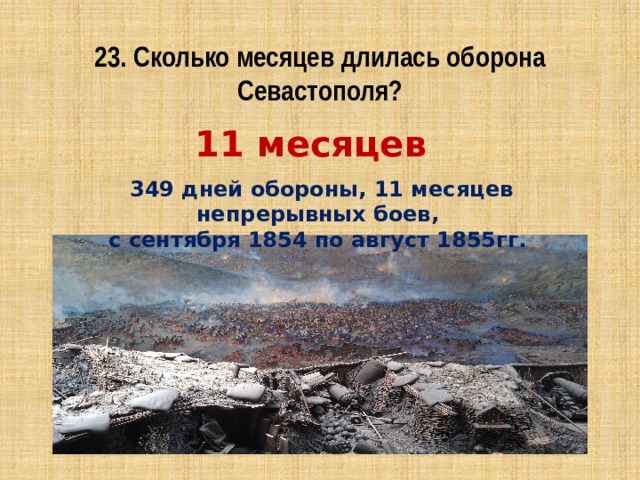 23. Сколько месяцев длилась оборона Севастополя?

11 месяцев

349 дней обороны, 11 месяцев непрерывных боев, с сентября 1854 по август 1855гг.